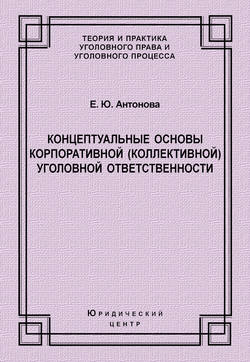 ТЕОРИЯ И ПРАКТИКА УГОЛОВНОГО ПРАВА И УГОЛОВНОГО ПРОЦЕССА

Е. Ю. Антонова

КОНЦЕПТУАЛЬНЫЕ ОСНОВЫ КОРПОРАТИВНОЙ (КОЛЛЕКТИВНОЙ) УГОЛОВНОЙ ОТВЕТСТВЕННОСТИ

Юридический центр